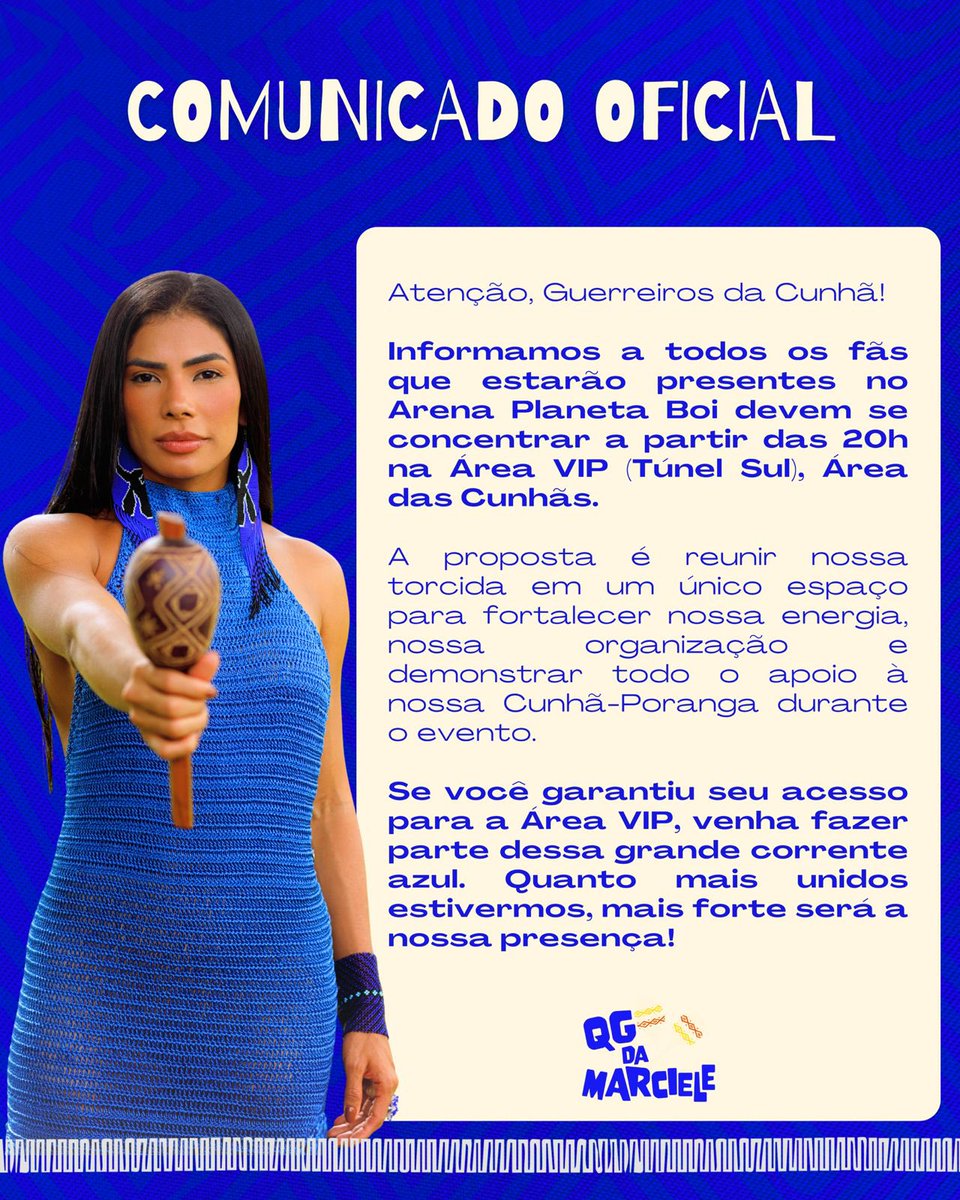 COMUNICADO OFICIAL

Atenção, Guerreiros da Cunhã!

Informamos a todos os fãs que estarão presentes no Arena Planeta Boi devem se concentrar a partir das 20h na Área VIP (Túnel Sul), Área das Cunhãs.

A proposta é reunir nossa torcida em um único espaço para fortalecer nossa energia, nossa organização e demonstrar todo o apoio à nossa Cunhã-Poranga durante o evento.

Se você garantiu seu acesso para a Área VIP, venha fazer parte dessa grande corrente azul. Quanto mais unidos estivermos, mais forte será a nossa presença!

QG DA MARCIELE